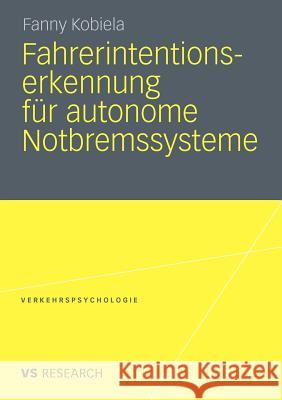 Fanny Kobiela

Fahrerintentionserkennung für autonome Notbremssysteme

VERKEHRSPSYCHOLOGIE

VS RESEARCH

Kraina Książek